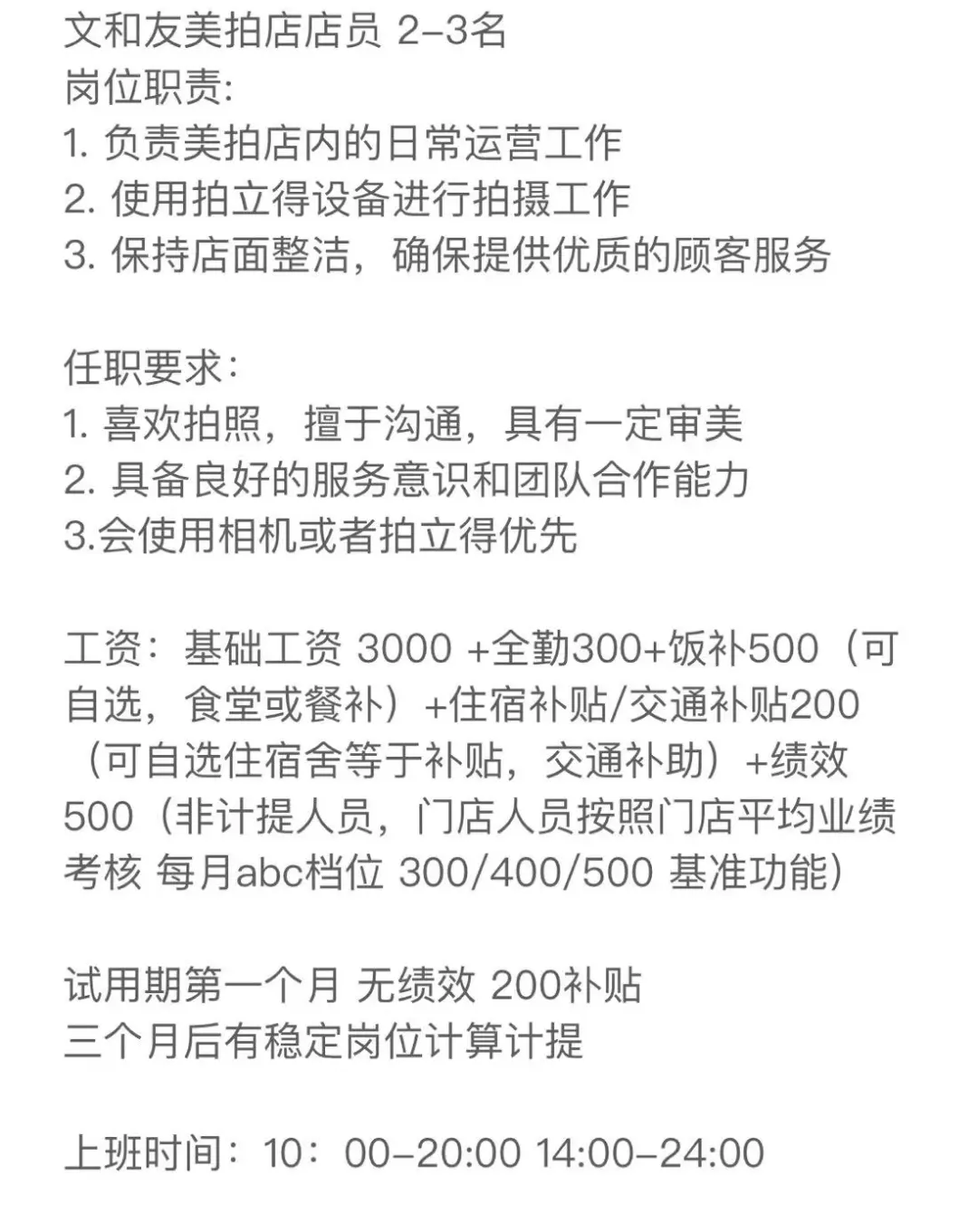 文和友美拍店店员 2-3名
岗位职责:
1. 负责美拍店内的日常运营工作
2. 使用拍立得设备进行拍摄工作
3. 保持店面整洁，确保提供优质的顾客服务

任职要求:
1. 喜欢拍照，擅于沟通，具有一定审美
2. 具备良好的服务意识和团队合作能力
3.会使用相机或者拍立得优先

工资：基础工资 3000 +全勤300+饭补500（可自选，食堂或餐补）+住宿补贴/交通补贴200（可自选住宿舍等于补贴，交通补助）+绩效500（非计提人员，门店人员按照门店平均业绩考核 每月abc档位 300/400/500 基准功能）

试用期第一个月 无绩效 200补贴
三个月后有稳定岗位计算计提

上班时间：10：00-20:00 14:00-24:00